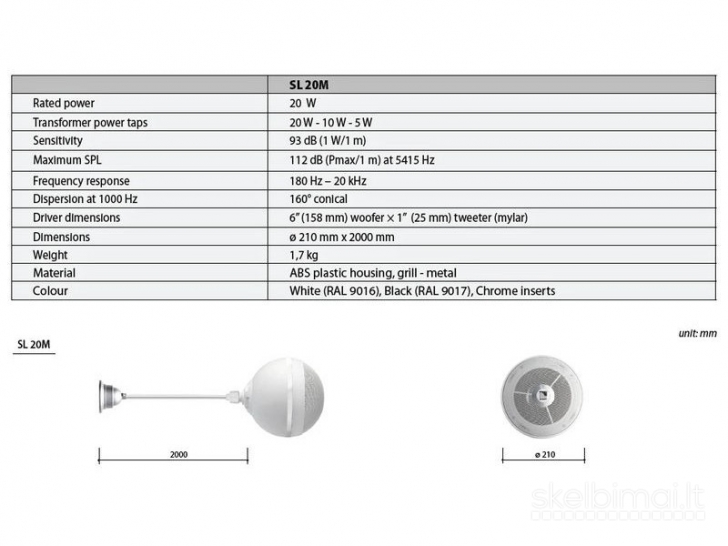 | | SL 20M |
|---|---|
| Rated power | 20 W |
| Transformer power taps | 20 W - 10 W - 5 W |
| Sensitivity | 93 dB (1 W/1 m) |
| Maximum SPL | 112 dB (Pmax/1 m) at 5415 Hz |
| Frequency response | 180 Hz – 20 kHz |
| Dispersion at 1000 Hz | 160° conical |
| Driver dimensions | 6" (158 mm) woofer × 1" (25 mm) tweeter (mylar) |
| Dimensions | ø 210 mm x 2000 mm |
| Weight | 1,7 kg |
| Material | ABS plastic housing, grill - metal |
| Colour | White (RAL 9016), Black (RAL 9017), Chrome inserts |

unit: mm

SL 20M

2000

ø 210

skelbimai.lt